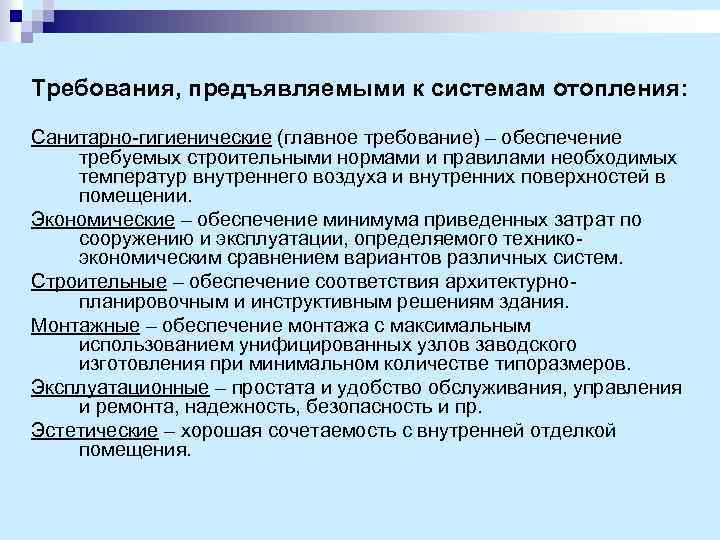 Требования, предъявляемыми к системам отопления:

Санитарно-гигиенические (главное требование) – обеспечение требуемых строительными нормами и правилами необходимых температур внутреннего воздуха и внутренних поверхностей в помещении.

Экономические – обеспечение минимума приведенных затрат по сооружению и эксплуатации, определяемого технико-экономическим сравнением вариантов различных систем.

Строительные – обеспечение соответствия архитектурно-планировочным и инструктивным решениям здания.

Монтажные – обеспечение монтажа с максимальным использованием унифицированных узлов заводского изготовления при минимальном количестве типоразмеров.

Эксплуатационные – простата и удобство обслуживания, управления и ремонта, надежность, безопасность и пр.

Эстетические – хорошая сочетаемость с внутренней отделкой помещения.